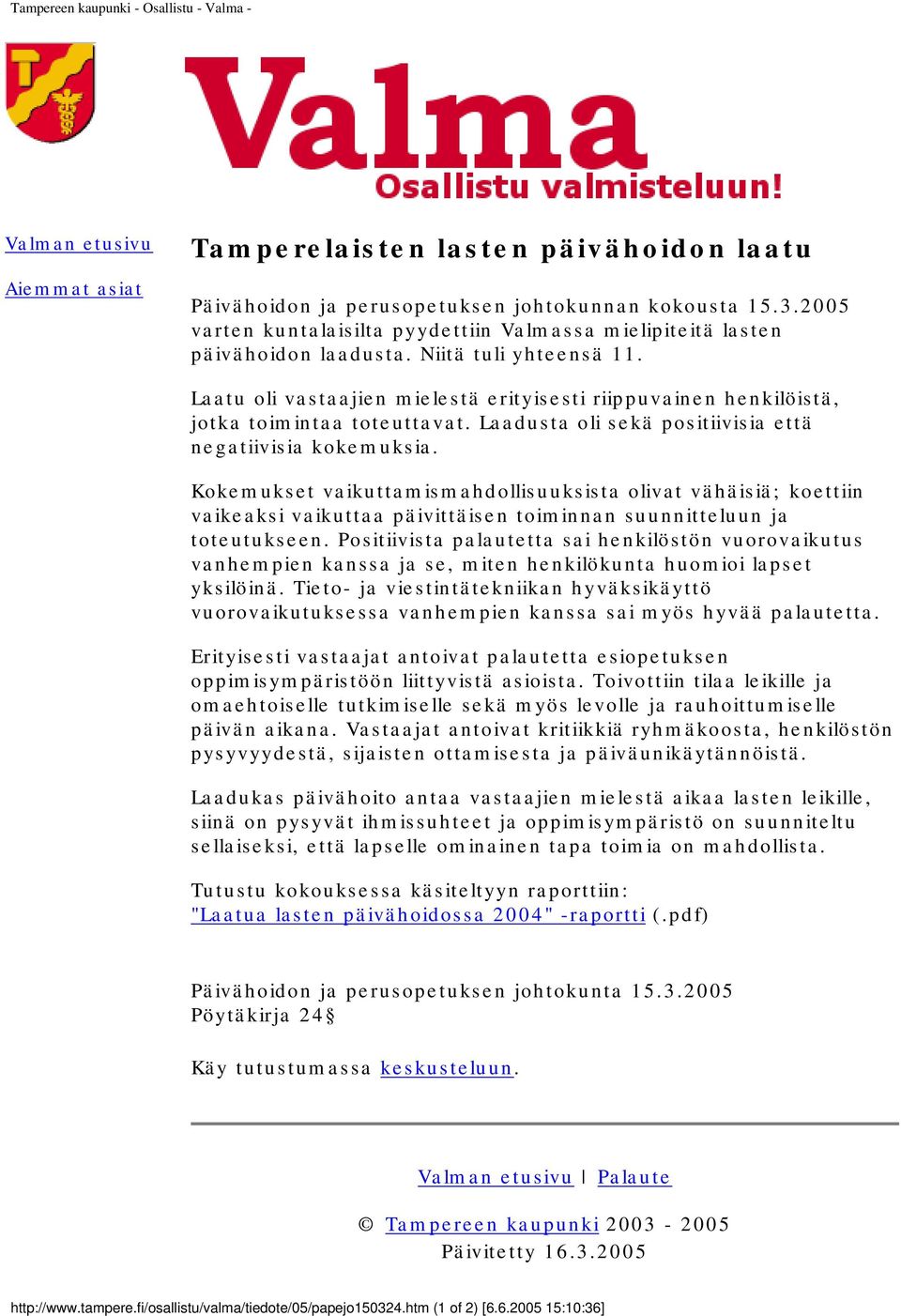 Tampereen kaupunki - Osallistu - Valma -

Valma
Osallistu valmisteluun!

Valman etusivu

Aiemmat asiat

Tamperelaisten lasten päivähoidon laatu

Päivähoidon ja perusopetuksen johtokunnan kokousta 15.3.2005 varten kuntalaisilta pyydettiin Valmassa mielipiteitä lasten päivähoidon laadusta. Niitä tuli yhteensä 11.

Laatu oli vastaajien mielestä erityisesti riippuvainen henkilöistä, jotka toimintaa toteuttavat. Laadusta oli sekä positiivisia että negatiivisia kokemuksia.

Kokemukset vaikuttamismahdollisuuksista olivat vähäisiä; koettiin vaikeaksi vaikuttaa päivittäisen toiminnan suunnitteluun ja toteutukseen. Positiivista palautetta sai henkilöstön vuorovaikutus vanhempien kanssa ja se, miten henkilökunta huomioi lapset yksilöinä. Tieto- ja viestintätekniikan hyväksikäyttö vuorovaikutuksessa vanhempien kanssa sai myös hyvää palautetta.

Erityisesti vastaajat antoivat palautetta esiopetuksen oppimisympäristöön liittyvistä asioista. Toivottiin tilaa leikille ja omaehtoiselle tutkimiselle sekä myös levolle ja rauhoittumiselle päivän aikana. Vastaajat antoivat kritiikkiä ryhmäkoosta, henkilöstön pysyvyydestä, sijaisten ottamisesta ja päiväunikäytännöistä.

Laadukas päivähoito antaa vastaajien mielestä aikaa lasten leikille, siinä on pysyvät ihmissuhteet ja oppimisympäristö on suunniteltu sellaiseksi, että lapselle ominainen tapa toimia on mahdollista.

Tutustu kokouksessa käsiteltyyn raporttiin:
"Laatua lasten päivähoidossa 2004" -raportti (.pdf)

Päivähoidon ja perusopetuksen johtokunta 15.3.2005
Pöytäkirja 24§

Käy tutustumassa keskusteluun.

Valman etusivu | Palaute

© Tampereen kaupunki 2003 - 2005
Päivitetty 16.3.2005

http://www.tampere.fi/osallistu/valma/tiedote/05/papejo150324.htm (1 of 2) [6.6.2005 15:10:36]